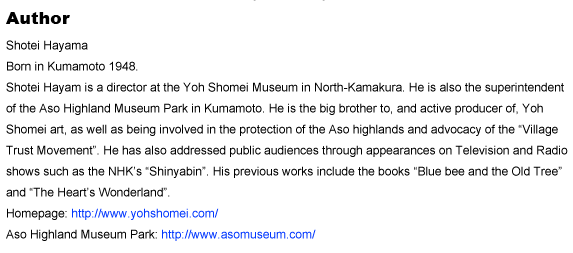 Author

Shotei Hayama
Born in Kumamoto 1948.
Shotei Hayam is a director at the Yoh Shomei Museum in North-Kamakura. He is also the superintendent of the Aso Highland Museum Park in Kumamoto. He is the big brother to, and active producer of, Yoh Shomei art, as well as being involved in the protection of the Aso highlands and advocacy of the "Village Trust Movement". He has also addressed public audiences through appearances on Television and Radio shows such as the NHK's "Shinyabin". His previous works include the books "Blue bee and the Old Tree" and "The Heart's Wonderland".
Homepage: http://www.yohshomei.com/
Aso Highland Museum Park: http://www.asomuseum.com/